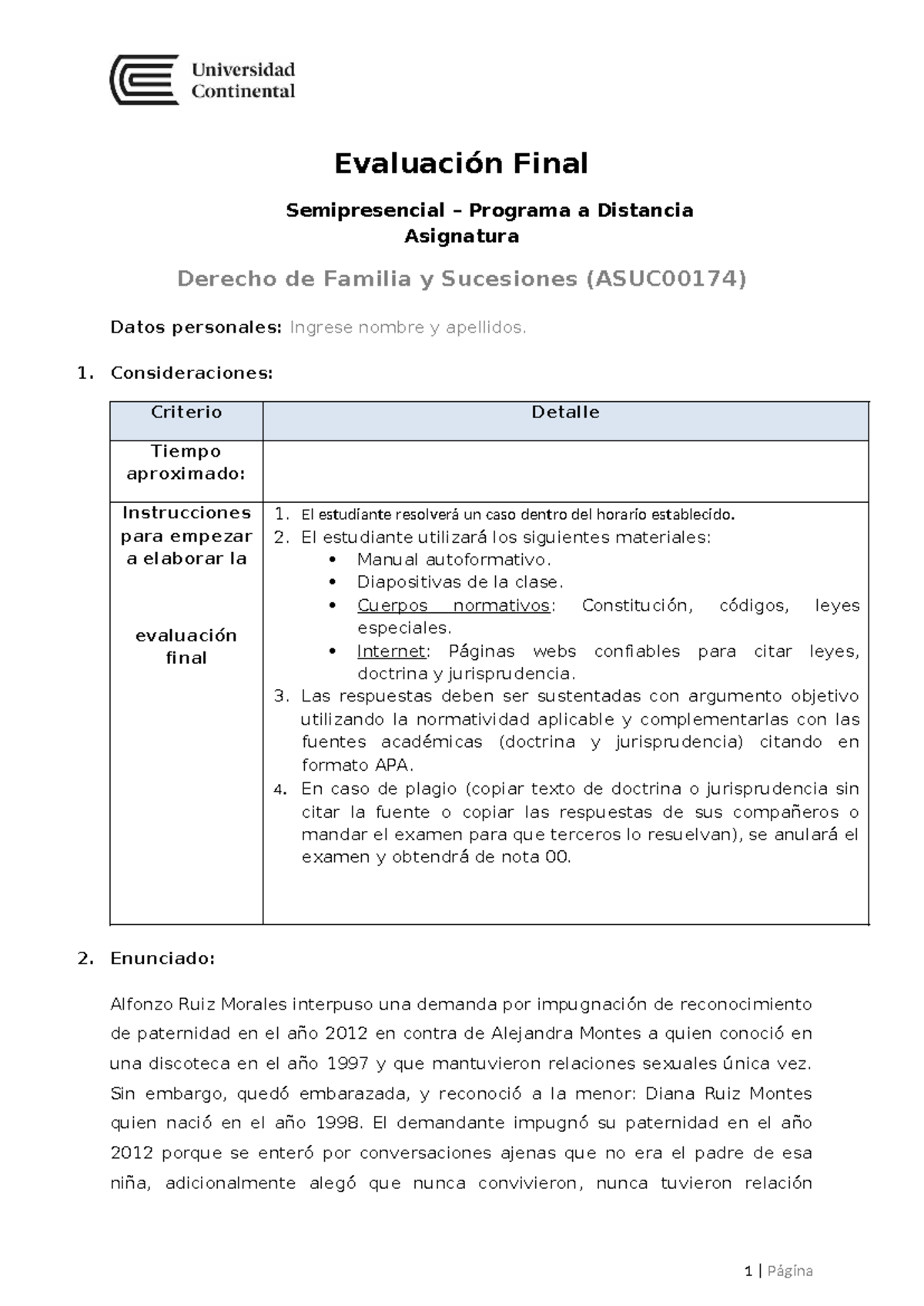 Universidad
Continental

Evaluación Final

Semipresencial – Programa a Distancia
Asignatura

Derecho de Familia y Sucesiones (ASUC00174)

Datos personales: Ingrese nombre y apellidos.

1. Consideraciones:

| Criterio | Detalle |
|---|---|
| Tiempo aproximado: | |
| Instrucciones para empezar a elaborar la evaluación final | 1. El estudiante resolverá un caso dentro del horario establecido. 2. El estudiante utilizará los siguientes materiales: • Manual autoformativo. • Diapositivas de la clase. • Cuerpos normativos: Constitución, códigos, leyes especiales. • Internet: Páginas webs confiables para citar leyes, doctrina y jurisprudencia. 3. Las respuestas deben ser sustentadas con argumento objetivo utilizando la normatividad aplicable y complementarlas con las fuentes académicas (doctrina y jurisprudencia) citando en formato APA. 4. En caso de plagio (copiar texto de doctrina o jurisprudencia sin citar la fuente o copiar las respuestas de sus compañeros o mandar el examen para que terceros lo resuelvan), se anulará el examen y obtendrá de nota 00. |

2. Enunciado:

Alfonzo Ruiz Morales interpuso una demanda por impugnación de reconocimiento de paternidad en el año 2012 en contra de Alejandra Montes a quien conoció en una discoteca en el año 1997 y que mantuvieron relaciones sexuales única vez. Sin embargo, quedó embarazada, y reconoció a la menor: Diana Ruiz Montes quien nació en el año 1998. El demandante impugnó su paternidad en el año 2012 porque se enteró por conversaciones ajenas que no era el padre de esa niña, adicionalmente alegó que nunca convivieron, nunca tuvieron relación

1 | Página